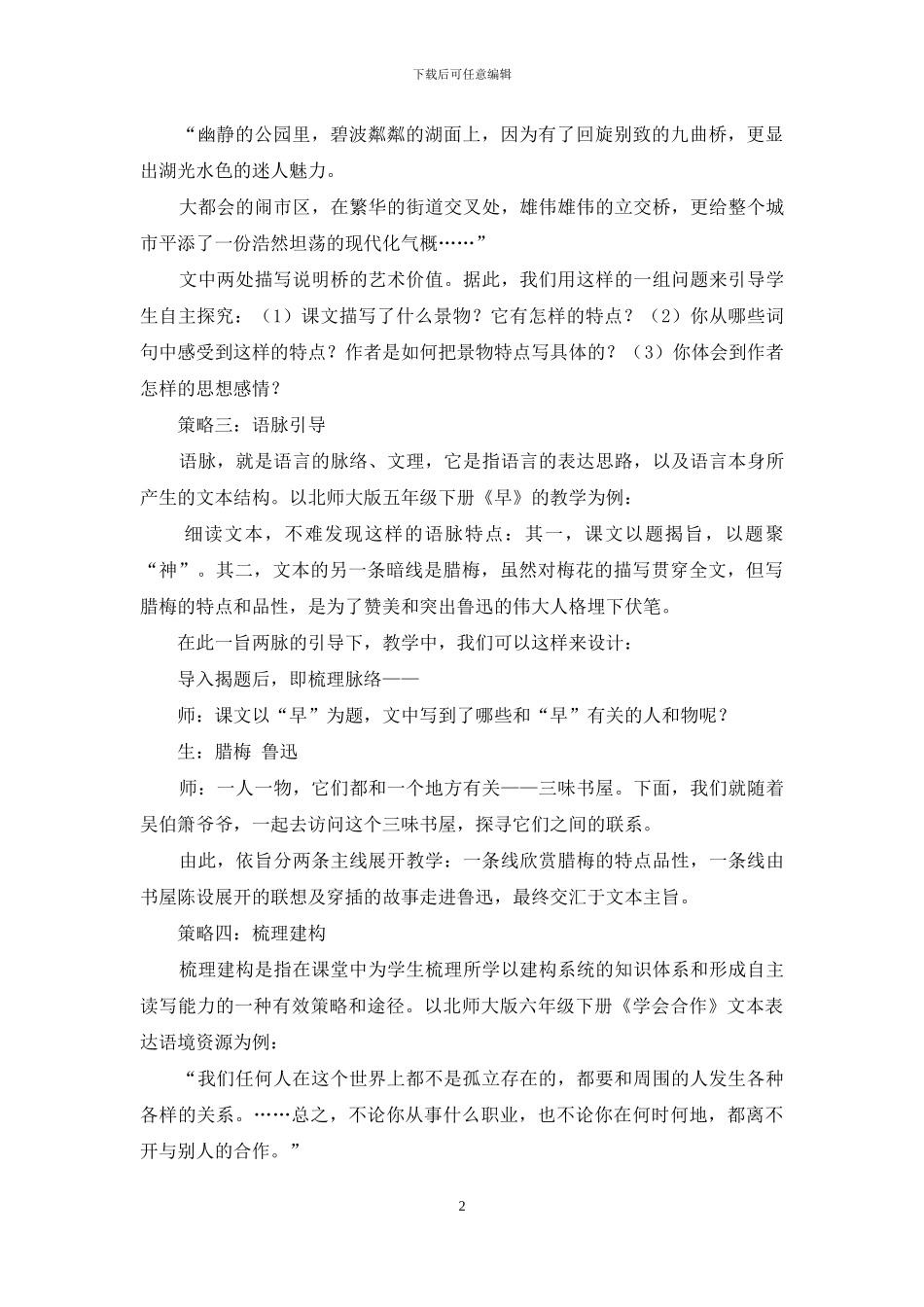 下载后可任意编辑

“幽静的公园里，碧波粼粼的湖面上，因为有了回旋别致的九曲桥，更显出湖光水色的迷人魅力。

大都会的闹市区，在繁华的街道交叉处，雄伟雄伟的立交桥，更给整个城市平添了一份浩然坦荡的现代化气概……”

文中两处描写说明桥的艺术价值。据此，我们用这样的一组问题来引导学生自主探究：（1）课文描写了什么景物？它有怎样的特点？（2）你从哪些词句中感受到这样的特点？作者是如何把景物特点写具体的？（3）你体会到作者怎样的思想感情？

策略三：语脉引导

语脉，就是语言的脉络、文理，它是指语言的表达思路，以及语言本身所产生的文本结构。以北师大版五年级下册《早》的教学为例：

细读文本，不难发现这样的语脉特点：其一，课文以题揭旨，以题聚“神”。其二，文本的另一条暗线是腊梅，虽然对梅花的描写贯穿全文，但写腊梅的特点和品性，是为了赞美和突出鲁迅的伟大人格埋下伏笔。

在此一旨两脉的引导下，教学中，我们可以这样来设计：

导入揭题后，即梳理脉络——

师：课文以“早”为题，文中写到了哪些和“早”有关的人和物呢？

生：腊梅 鲁迅

师：一人一物，它们都和一个地方有关——三味书屋。下面，我们就随着吴伯箫爷爷，一起去访问这个三味书屋，探寻它们之间的联系。

由此，依旨分两条主线展开教学：一条线欣赏腊梅的特点品性，一条线由书屋陈设展开的联想及穿插的故事走进鲁迅，最终交汇于文本主旨。

策略四：梳理建构

梳理建构是指在课堂中为学生梳理所学以建构系统的知识体系和形成自主读写能力的一种有效策略和途径。以北师大版六年级下册《学会合作》文本表达语境资源为例：

“我们任何人在这个世界上都不是孤立存在的，都要和周围的人发生各种各样的关系。……总之，不论你从事什么职业，也不论你在何时何地，都离不开与别人的合作。”

2